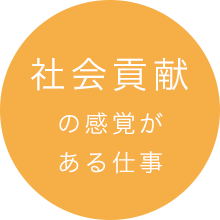 社会貢献
の感覚が
ある仕事